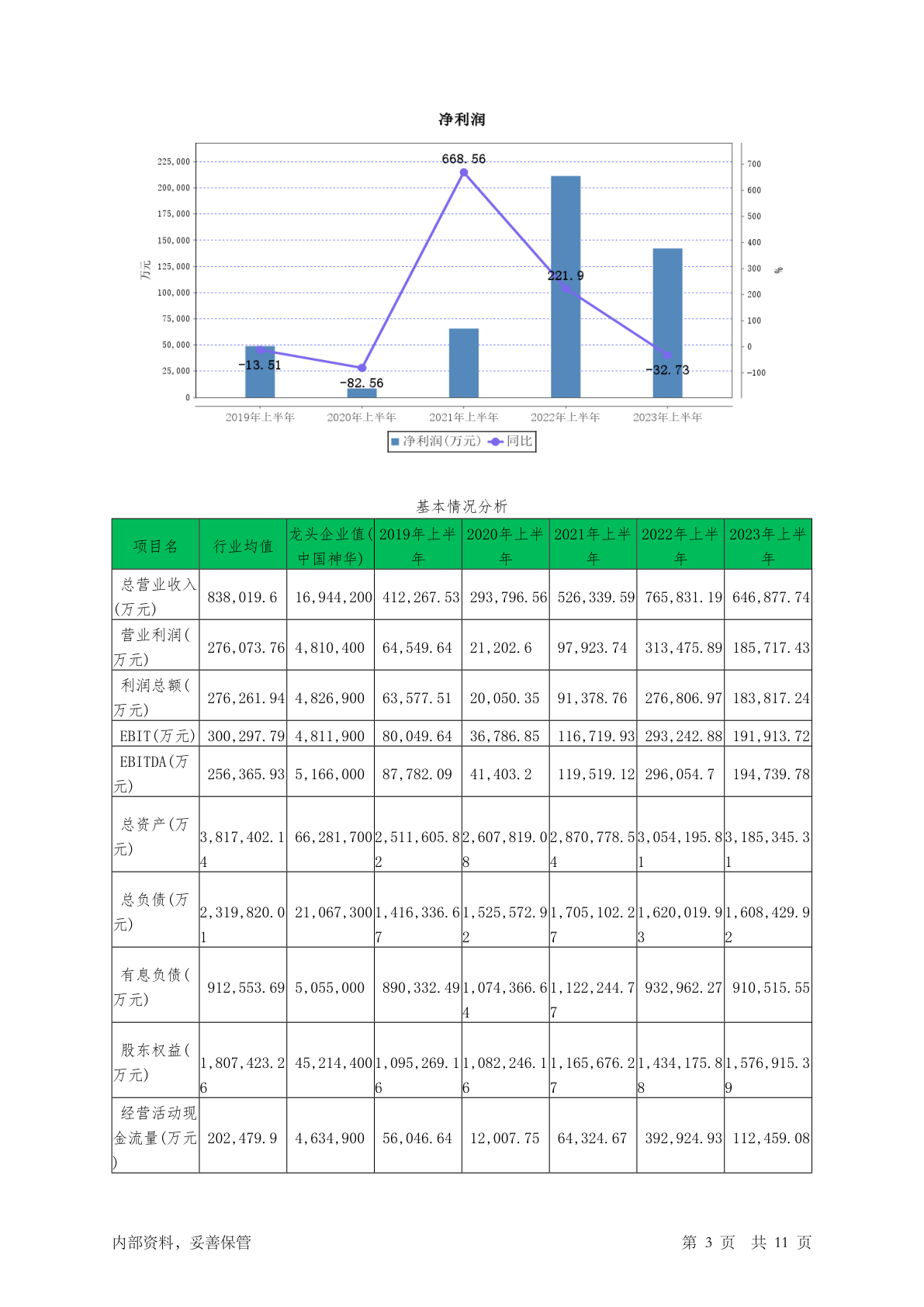 净利润

225,000
200,000
175,000
150,000
125,000
100,000
75,000
50,000
25,000
0

万元

700
600
500
400
300
200
100
0
-100

%

668.56
221.9
-13.51
-82.56
-32.73

2019年上半年 2020年上半年 2021年上半年 2022年上半年 2023年上半年

净利润(万元) 同比

基本情况分析

| 项目名 | 行业均值 | 龙头企业值(中国神华) | 2019年上半年 | 2020年上半年 | 2021年上半年 | 2022年上半年 | 2023年上半年 |
|---|---|---|---|---|---|---|---|
| 总营业收入(万元) | 838,019.6 | 16,944,200 | 412,267.53 | 293,796.56 | 526,339.59 | 765,831.19 | 646,877.74 |
| 营业利润(万元) | 276,073.76 | 4,810,400 | 64,549.64 | 21,202.6 | 97,923.74 | 313,475.89 | 185,717.43 |
| 利润总额(万元) | 276,261.94 | 4,826,900 | 63,577.51 | 20,050.35 | 91,378.76 | 276,806.97 | 183,817.24 |
| EBIT(万元) | 300,297.79 | 4,811,900 | 80,049.64 | 36,786.85 | 116,719.93 | 293,242.88 | 191,913.72 |
| EBITDA(万元) | 256,365.93 | 5,166,000 | 87,782.09 | 41,403.2 | 119,519.12 | 296,054.7 | 194,739.78 |
| 总资产(万元) | 3,817,402.14 | 66,281,700 | 2,511,605.82 | 2,607,819.08 | 2,870,778.54 | 3,054,195.81 | 3,185,345.31 |
| 总负债(万元) | 2,319,820.01 | 21,067,300 | 1,416,336.67 | 1,525,572.92 | 1,705,102.27 | 1,620,019.93 | 1,608,429.92 |
| 有息负债(万元) | 912,553.69 | 5,055,000 | 890,332.49 | 1,074,366.64 | 1,122,244.77 | 932,962.27 | 910,515.55 |
| 股东权益(万元) | 1,807,423.26 | 45,214,400 | 1,095,269.16 | 1,082,246.16 | 1,165,676.27 | 1,434,175.88 | 1,576,915.39 |
| 经营活动现金流量(万元) | 202,479.9 | 4,634,900 | 56,046.64 | 12,007.75 | 64,324.67 | 392,924.93 | 112,459.08 |

内部资料，妥善保管 第 3 页 共 11 页